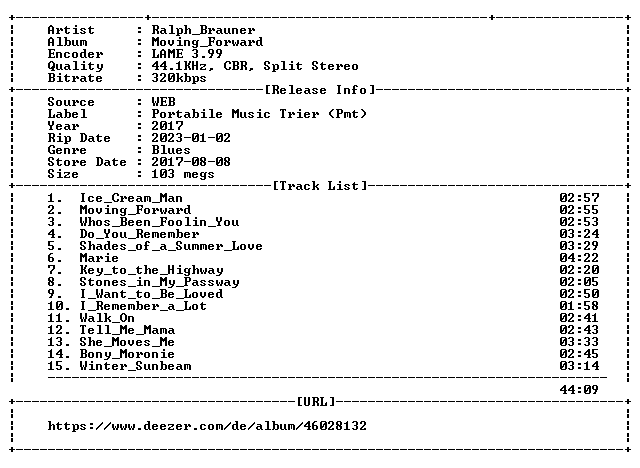 Artist : Ralph_Brauner
Album : Moving_Forward
Encoder : LAME 3.99
Quality : 44.1KHz, CBR, Split Stereo
Bitrate : 320kbps

[Release Info]

Source : WEB
Label : Portabile Music Trier (Pmt)
Year : 2017
Rip Date : 2023-01-02
Genre : Blues
Store Date : 2017-08-08
Size : 103 megs

[Track List]

1. Ice_Cream_Man 02:57
2. Moving_Forward 02:55
3. Whos_Been_Foolin_You 02:53
4. Do_You_Remember 03:24
5. Shades_of_a_Summer_Love 03:29
6. Marie 04:22
7. Key_to_the_Highway 02:20
8. Stones_in_My_Passway 02:05
9. I_Want_to_Be_Loved 02:50
10. I_Remember_a_Lot 01:58
11. Walk_On 02:41
12. Tell_Me_Mama 02:43
13. She_Moves_Me 03:33
14. Bony_Moronie 02:45
15. Winter_Sunbeam 03:14

44:09

[URL]

https://www.deezer.com/de/album/46028132